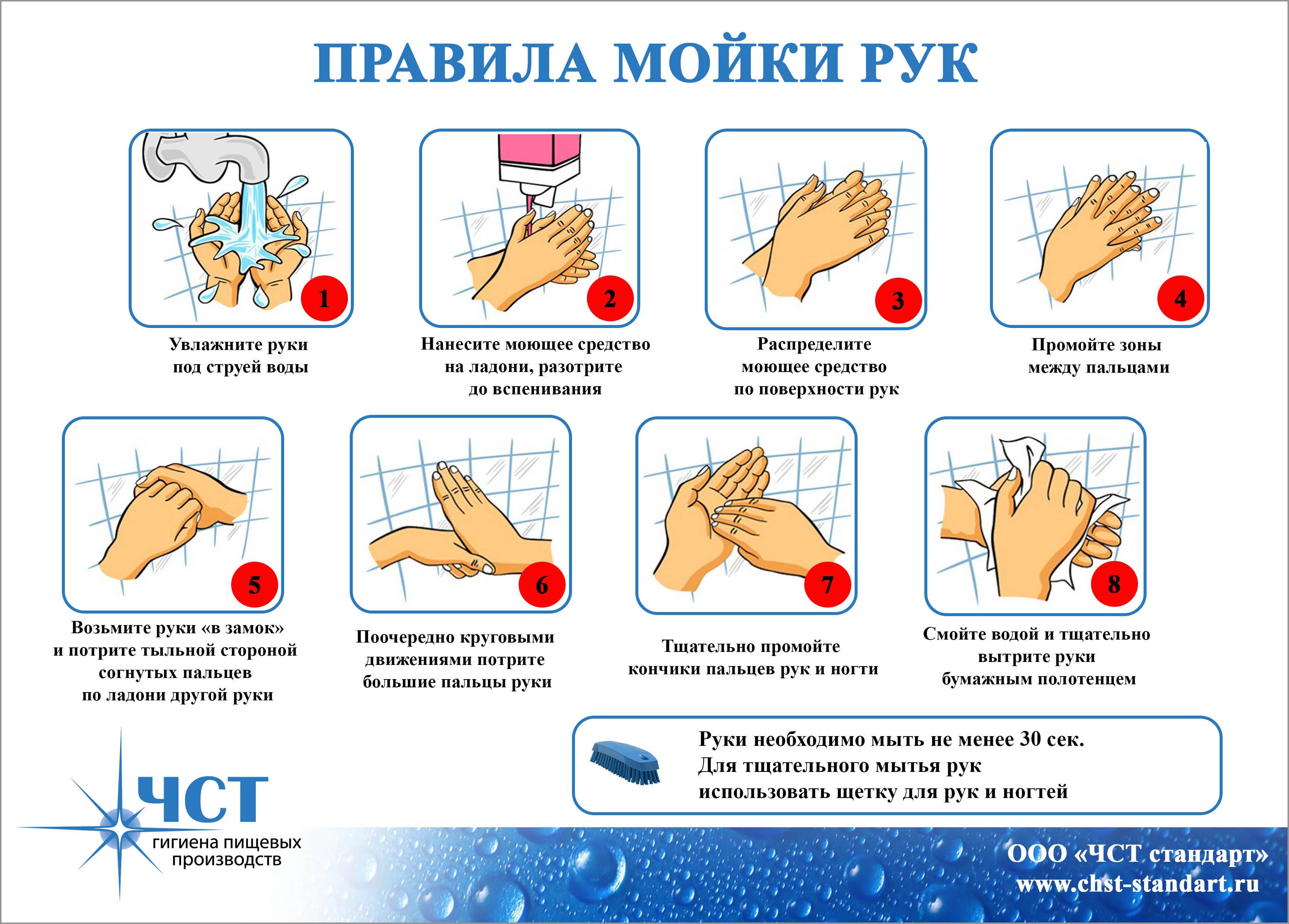 ПРАВИЛА МОЙКИ РУК

1
Увлажните руки под струей воды

2
Нанесите моющее средство на ладони, разотрите до вспенивания

3
Распределите моющее средство по поверхности рук

4
Промойте зоны между пальцами

5
Возьмите руки «в замок» и потрите тыльной стороной согнутых пальцев по ладони другой руки

6
Поочередно круговыми движениями потрите большие пальцы руки

7
Тщательно промойте кончики пальцев рук и ногти

8
Смойте водой и тщательно вытрите руки бумажным полотенцем

Руки необходимо мыть не менее 30 сек.
Для тщательного мытья рук использовать щетку для рук и ногтей

ЧСТ
гигиена пищевых производств

ООО «ЧСТ стандарт»
www.chst-standart.ru